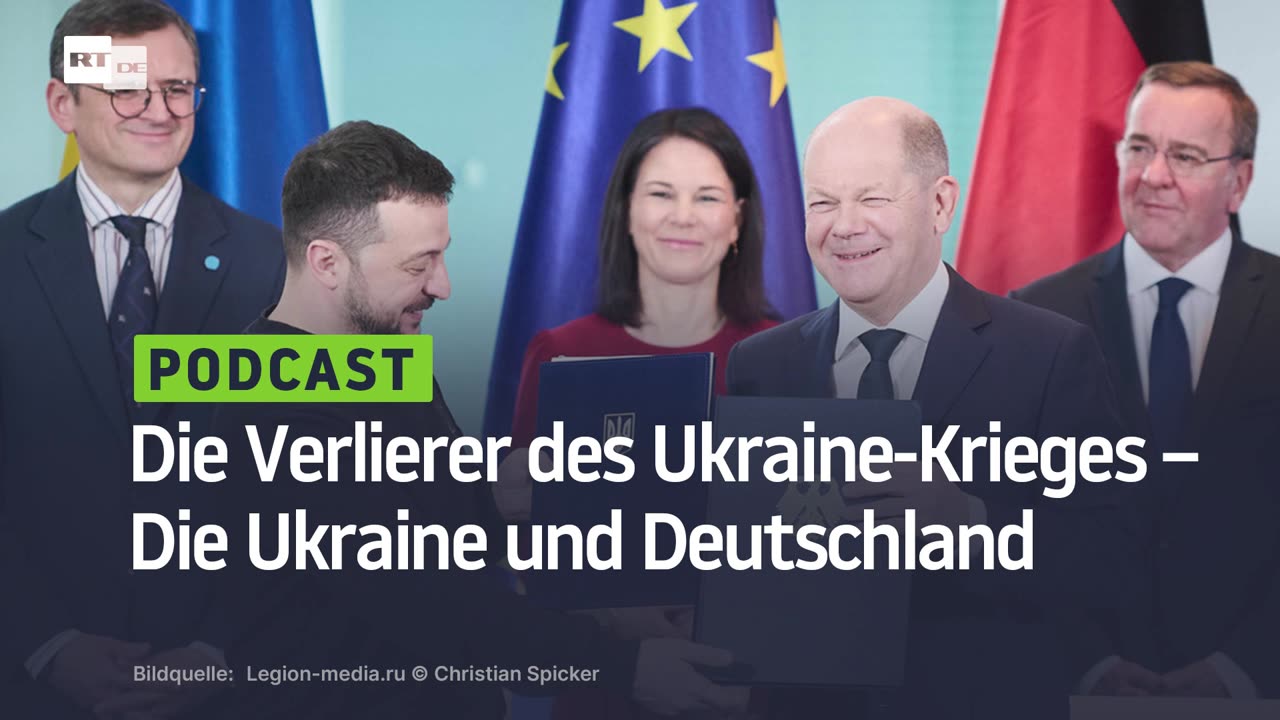 RT DE

PODCAST

Die Verlierer des Ukraine-Krieges – Die Ukraine und Deutschland

Bildquelle: Legion-media.ru © Christian Spicker